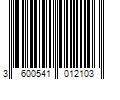 3 600541 012103